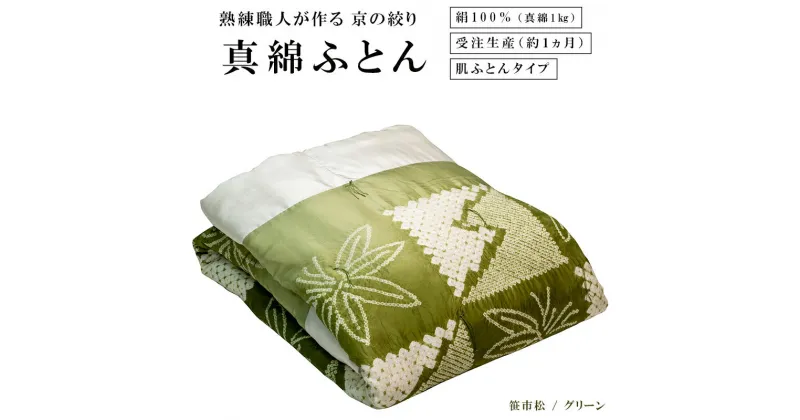 熟練職人が作る 京の絞り

真綿ふとん

絹100％（真綿1kg）

受注生産（約1ヵ月）

肌ふとんタイプ

笹市松 / グリーン